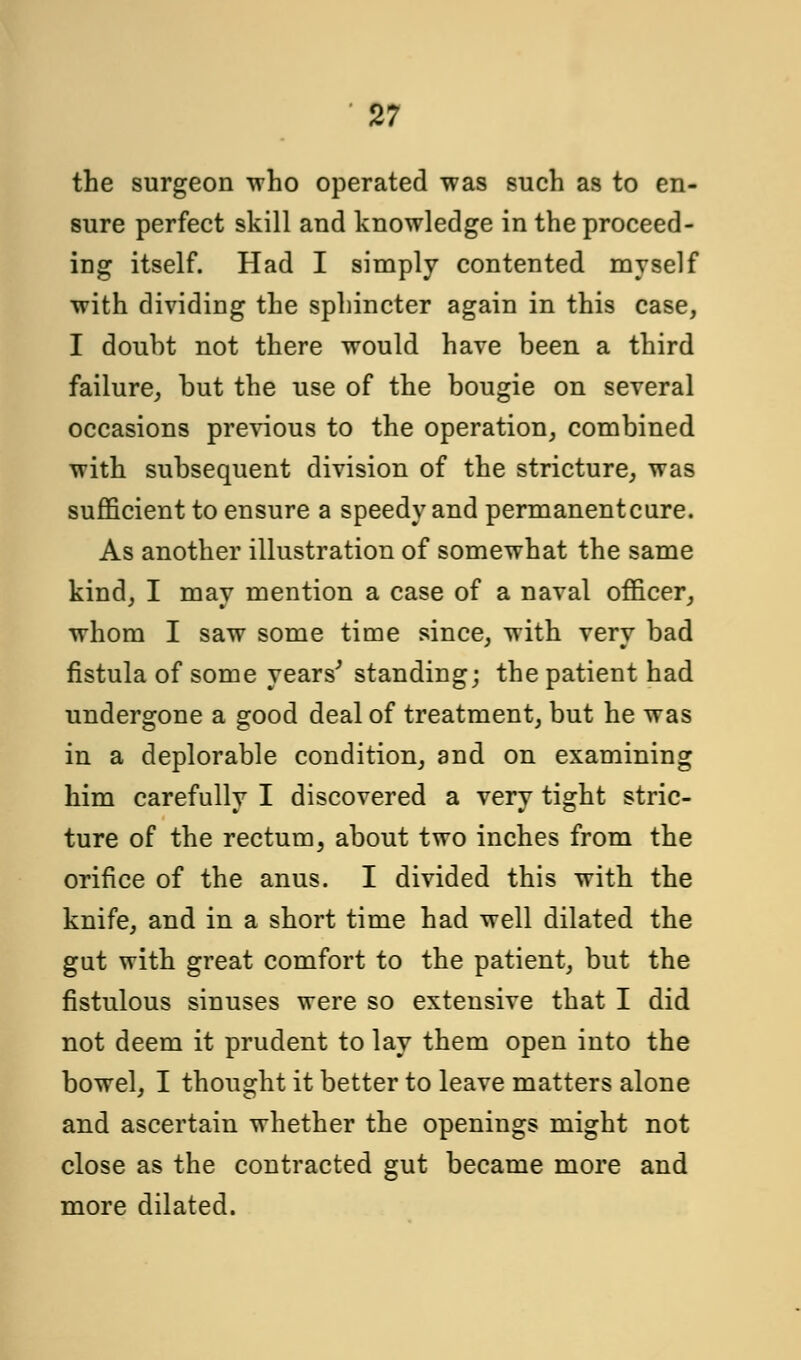 27

the surgeon who operated was such as to ensure perfect skill and knowledge in the proceeding itself. Had I simply contented myself with dividing the sphincter again in this case, I doubt not there would have been a third failure, but the use of the bougie on several occasions previous to the operation, combined with subsequent division of the stricture, was sufficient to ensure a speedy and permanent cure.

As another illustration of somewhat the same kind, I may mention a case of a naval officer, whom I saw some time since, with very bad fistula of some years' standing; the patient had undergone a good deal of treatment, but he was in a deplorable condition, and on examining him carefully I discovered a very tight stricture of the rectum, about two inches from the orifice of the anus. I divided this with the knife, and in a short time had well dilated the gut with great comfort to the patient, but the fistulous sinuses were so extensive that I did not deem it prudent to lay them open into the bowel, I thought it better to leave matters alone and ascertain whether the openings might not close as the contracted gut became more and more dilated.